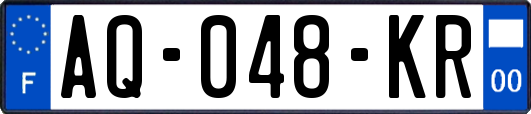 F
AQ-048-KR
00